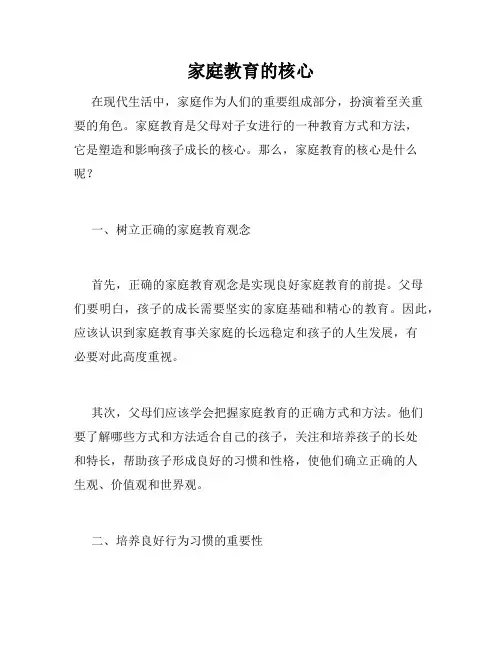 家庭教育的核心

在现代生活中，家庭作为人们的重要组成部分，扮演着至关重要的角色。家庭教育是父母对子女进行的一种教育方式和方法，它是塑造和影响孩子成长的核心。那么，家庭教育的核心是什么呢？

一、树立正确的家庭教育观念

首先，正确的家庭教育观念是实现良好家庭教育的前提。父母们要明白，孩子的成长需要坚实的家庭基础和精心的教育。因此，应该认识到家庭教育事关家庭的长远稳定和孩子的人生发展，有必要对此高度重视。

其次，父母们应该学会把握家庭教育的正确方式和方法。他们要了解哪些方式和方法适合自己的孩子，关注和培养孩子的长处和特长，帮助孩子形成良好的习惯和性格，使他们确立正确的人生观、价值观和世界观。

二、培养良好行为习惯的重要性